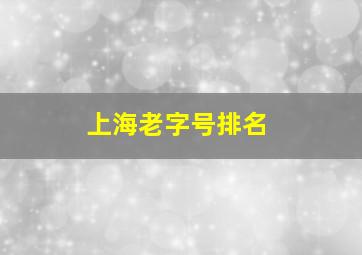 上海老字号排名